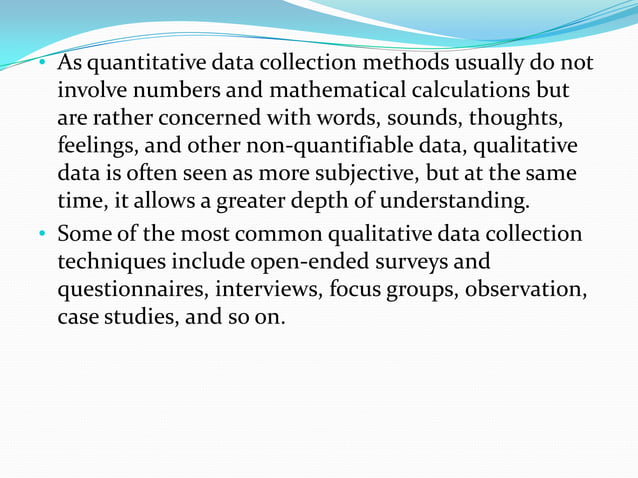 • As quantitative data collection methods usually do not involve numbers and mathematical calculations but are rather concerned with words, sounds, thoughts, feelings, and other non-quantifiable data, qualitative data is often seen as more subjective, but at the same time, it allows a greater depth of understanding.

• Some of the most common qualitative data collection techniques include open-ended surveys and questionnaires, interviews, focus groups, observation, case studies, and so on.